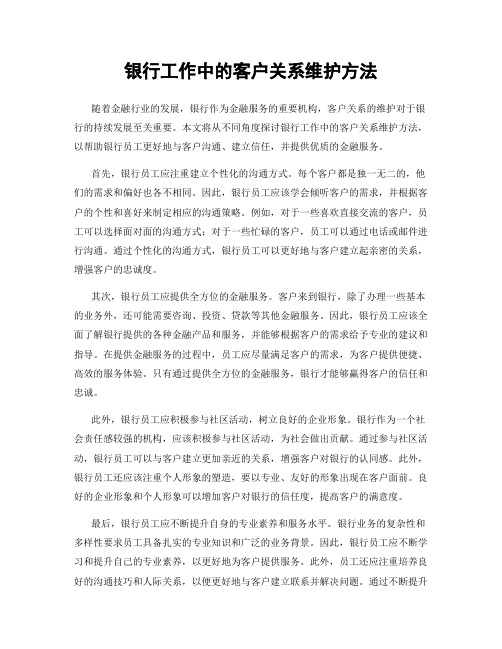 银行工作中的客户关系维护方法

随着金融行业的发展，银行作为金融服务的重要机构，客户关系的维护对于银行的持续发展至关重要。本文将从不同角度探讨银行工作中的客户关系维护方法，以帮助银行员工更好地与客户沟通、建立信任，并提供优质的金融服务。

首先，银行员工应注重建立个性化的沟通方式。每个客户都是独一无二的，他们的需求和偏好也各不相同。因此，银行员工应该学会倾听客户的需求，并根据客户的个性和喜好来制定相应的沟通策略。例如，对于一些喜欢直接交流的客户，员工可以选择面对面的沟通方式；对于一些忙碌的客户，员工可以通过电话或邮件进行沟通。通过个性化的沟通方式，银行员工可以更好地与客户建立起亲密的关系，增强客户的忠诚度。

其次，银行员工应提供全方位的金融服务。客户来到银行，除了办理一些基本的业务外，还可能需要咨询、投资、贷款等其他金融服务。因此，银行员工应该全面了解银行提供的各种金融产品和服务，并能够根据客户的需求给予专业的建议和指导。在提供金融服务的过程中，员工应尽量满足客户的需求，为客户提供便捷、高效的服务体验。只有通过提供全方位的金融服务，银行才能够赢得客户的信任和忠诚。

此外，银行员工应积极参与社区活动，树立良好的企业形象。银行作为一个社会责任感较强的机构，应该积极参与社区活动，为社会做出贡献。通过参与社区活动，银行员工可以与客户建立更加亲近的关系，增强客户对银行的认同感。此外，银行员工还应该注重个人形象的塑造，要以专业、友好的形象出现在客户面前。良好的企业形象和个人形象可以增加客户对银行的信任度，提高客户的满意度。

最后，银行员工应不断提升自身的专业素养和服务水平。银行业务的复杂性和多样性要求员工具备扎实的专业知识和广泛的业务背景。因此，银行员工应不断学习和提升自己的专业素养，以更好地为客户提供服务。此外，员工还应注重培养良好的沟通技巧和人际关系，以便更好地与客户建立联系并解决问题。通过不断提升